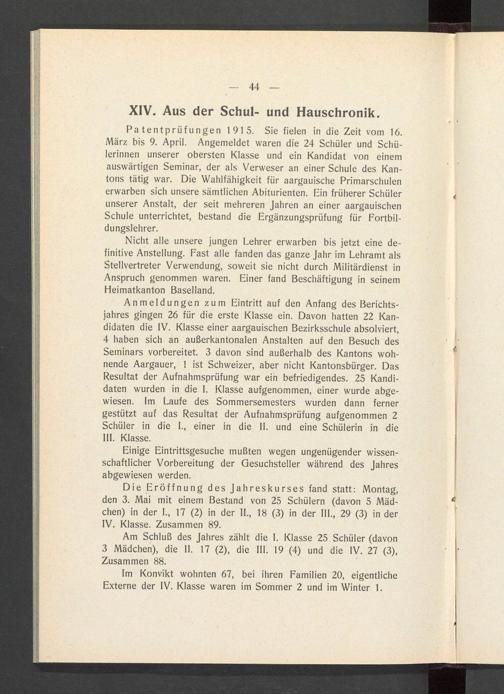 — 44 —

XIV. Aus der Schul- und Hauschronik.

Patentprüfungen 1915. Sie fielen in die Zeit vom 16. März bis 9. April. Angemeldet waren die 24 Schüler und Schülerinnen unserer obersten Klasse und ein Kandidat von einem auswärtigen Seminar, der als Verweser an einer Schule des Kantons tätig war. Die Wahlfähigkeit für aargauische Primarschulen erwarben sich unsere sämtlichen Abiturienten. Ein früherer Schüler unserer Anstalt, der seit mehreren Jahren an einer aargauischen Schule unterrichtet, bestand die Ergänzungsprüfung für Fortbildungslehrer.

Nicht alle unsere jungen Lehrer erwarben bis jetzt eine definitive Anstellung. Fast alle fanden das ganze Jahr im Lehramt als Stellvertreter Verwendung, soweit sie nicht durch Militärdienst in Anspruch genommen waren. Einer fand Beschäftigung in seinem Heimatkanton Baselland.

Anmeldungen zum Eintritt auf den Anfang des Berichtsjahres gingen 26 für die erste Klasse ein. Davon hatten 22 Kandidaten die IV. Klasse einer aargauischen Bezirksschule absolviert, 4 haben sich an außerkantonalen Anstalten auf den Besuch des Seminars vorbereitet. 3 davon sind außerhalb des Kantons wohnende Aargauer, 1 ist Schweizer, aber nicht Kantonsbürger. Das Resultat der Aufnahmsprüfung war ein befriedigendes. 25 Kandidaten wurden in die I. Klasse aufgenommen, einer wurde abgewiesen. Im Laufe des Sommersemesters wurden dann ferner gestützt auf das Resultat der Aufnahmsprüfung aufgenommen 2 Schüler in die I., einer in die II. und eine Schülerin in die III. Klasse.

Einige Eintrittsgesuche mußten wegen ungenügender wissenschaftlicher Vorbereitung der Gesuchsteller während des Jahres abgewiesen werden.

Die Eröffnung des Jahreskurses fand statt: Montag, den 3. Mai mit einem Bestand von 25 Schülern (davon 5 Mädchen) in der I., 17 (2) in der II., 18 (3) in der III., 29 (3) in der IV. Klasse. Zusammen 89.

Am Schluß des Jahres zählt die I. Klasse 25 Schüler (davon 3 Mädchen), die II. 17 (2), die III. 19 (4) und die IV. 27 (3), Zusammen 88.

Im Konvikt wohnten 67, bei ihren Familien 20, eigentliche Externe der IV. Klasse waren im Sommer 2 und im Winter 1.